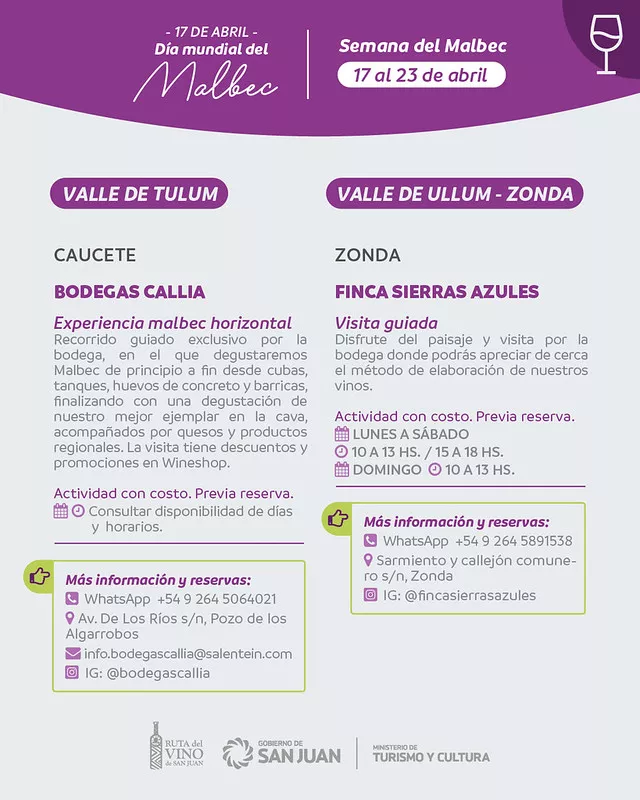 - 17 DE ABRIL -
Día mundial del
Malbec

Semana del Malbec
17 al 23 de abril

VALLE DE TULUM

CAUCETE

BODEGAS CALLIA

Experiencia malbec horizontal
Recorrido guiado exclusivo por la bodega, en el que degustaremos Malbec de principio a fin desde cubas, tanques, huevos de concreto y barricas, finalizando con una degustación de nuestro mejor ejemplar en la cava, acompañados por quesos y productos regionales. La visita tiene descuentos y promociones en Wineshop.

Actividad con costo. Previa reserva.
Consultar disponibilidad de días y horarios.

Más información y reservas:
WhatsApp +54 9 264 5064021
Av. De Los Ríos s/n, Pozo de los Algarrobos
info.bodegascallia@salentein.com
IG: @bodegascallia

VALLE DE ULLUM - ZONDA

ZONDA

FINCA SIERRAS AZULES

Visita guiada
Disfrute del paisaje y visita por la bodega donde podrás apreciar de cerca el método de elaboración de nuestros vinos.

Actividad con costo. Previa reserva.
LUNES A SÁBADO
10 A 13 HS. / 15 A 18 HS.
DOMINGO 10 A 13 HS.

Más información y reservas:
WhatsApp +54 9 264 5891538
Sarmiento y callejón comunero s/n, Zonda
IG: @fincasierrasazules

RUTA del VINO de SAN JUAN
GOBIERNO DE SAN JUAN
MINISTERIO DE TURISMO Y CULTURA